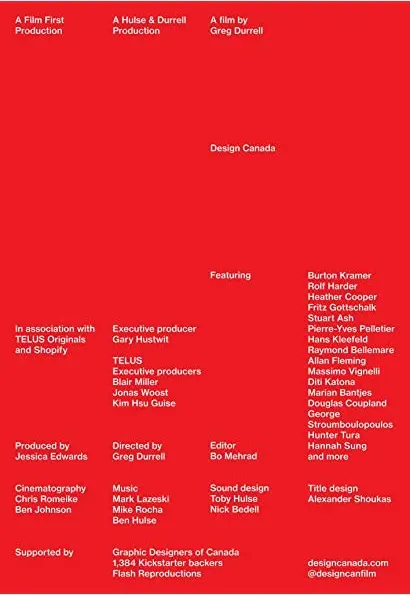 A Film First Production

A Hulse & Durrell Production

A film by Greg Durrell

Design Canada

Featuring

Burton Kramer
Rolf Harder
Heather Cooper
Fritz Gottschalk
Stuart Ash
Pierre-Yves Pelletier
Hans Kleefeld
Raymond Bellemare
Allan Fleming
Massimo Vignelli
Diti Katona
Marian Bantjes
Douglas Coupland
George Stroumboulopoulos
Hunter Tura
Hannah Sung
and more

In association with TELUS Originals and Shopify

Executive producer
Gary Hustwit

TELUS
Executive producers
Blair Miller
Jonas Woost
Kim Hsu Guise

Produced by
Jessica Edwards

Directed by
Greg Durrell

Editor
Bo Mehrad

Cinematography
Chris Romeike
Ben Johnson

Music
Mark Lazeski
Mike Rocha
Ben Hulse

Sound design
Toby Hulse
Nick Bedell

Title design
Alexander Shoukas

Supported by

Graphic Designers of Canada
1,384 Kickstarter backers
Flash Reproductions

designcanada.com
@designcanfilm